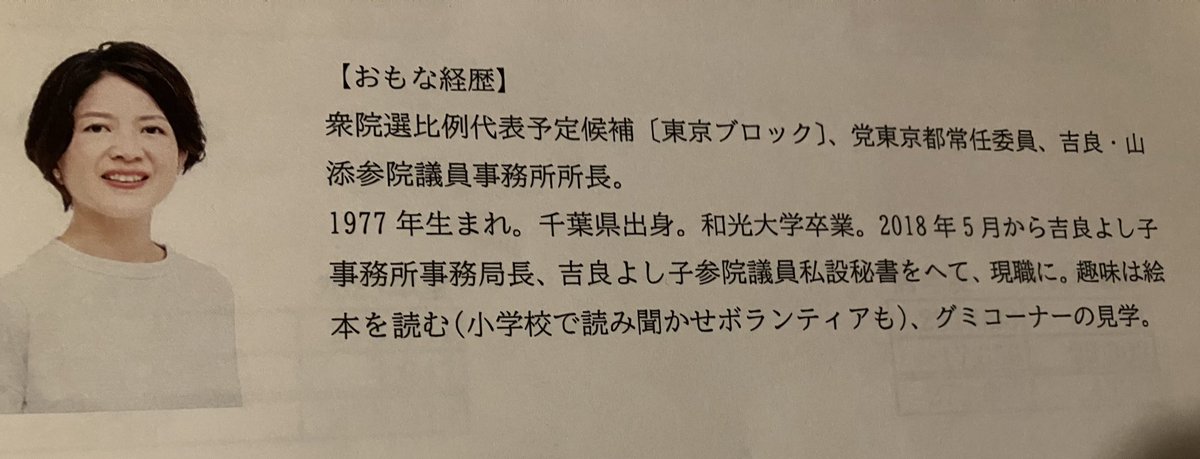 【おもな経歴】

衆院選比例代表予定候補〔東京ブロック〕、党東京都常任委員、吉良・山添参院議員事務所所長。

1977年生まれ。千葉県出身。和光大学卒業。2018年5月から吉良よし子事務所事務局長、吉良よし子参院議員私設秘書をへて、現職に。趣味は絵本を読む(小学校で読み聞かせボランティアも)、グミコーナーの見学。